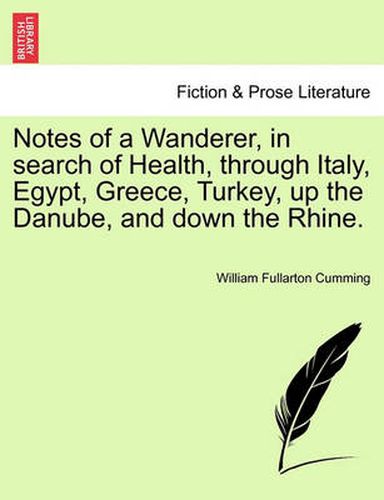 BRITISH LIBRARY

Fiction & Prose Literature

Notes of a Wanderer, in search of Health, through Italy, Egypt, Greece, Turkey, up the Danube, and down the Rhine.

William Fullarton Cumming